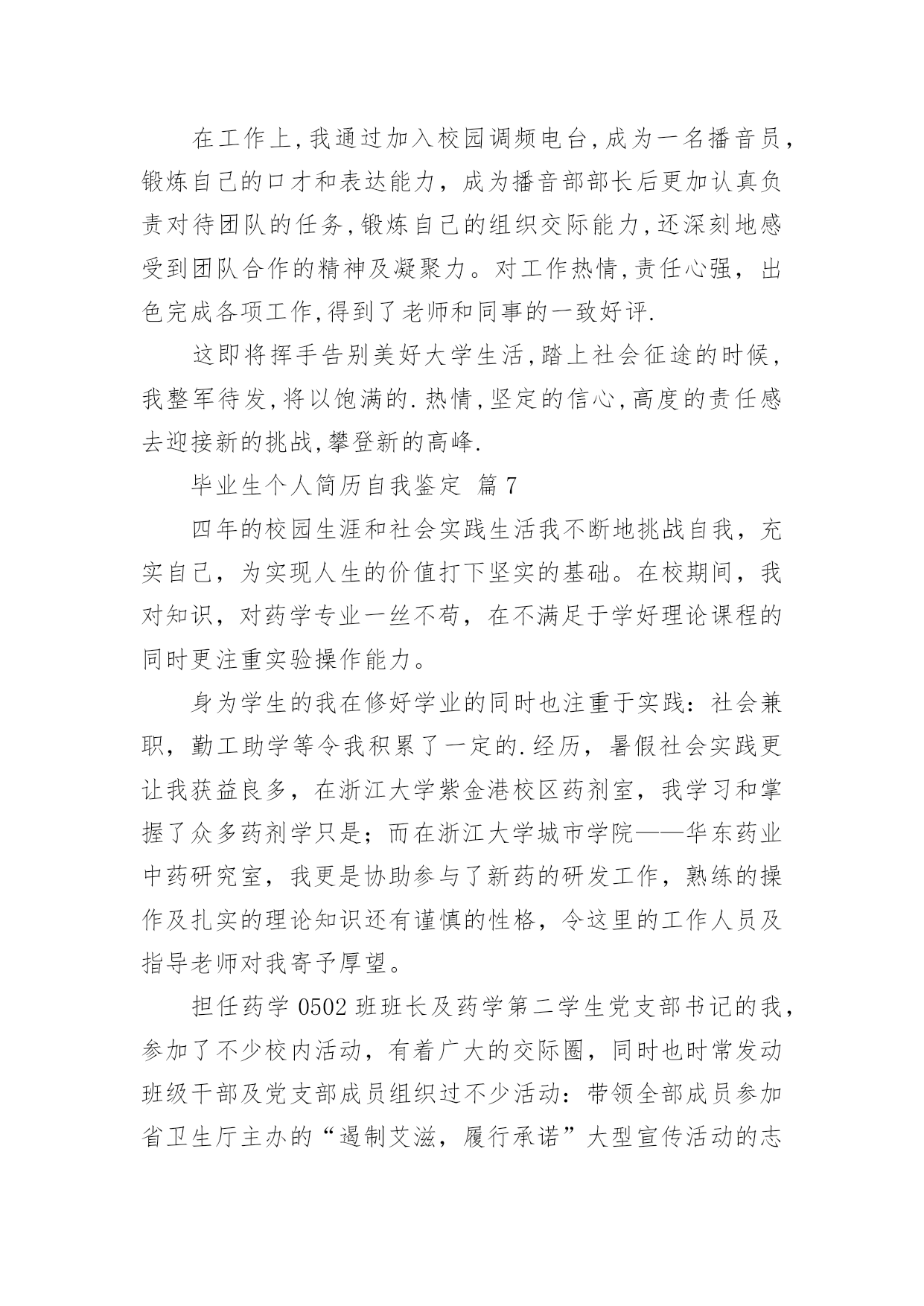 在工作上,我通过加入校园调频电台,成为一名播音员,锻炼自己的口才和表达能力，成为播音部部长后更加认真负责对待团队的任务,锻炼自己的组织交际能力,还深刻地感受到团队合作的精神及凝聚力。对工作热情,责任心强，出色完成各项工作,得到了老师和同事的一致好评.

这即将挥手告别美好大学生活,踏上社会征途的时候,我整军待发,将以饱满的.热情,坚定的信心,高度的责任感去迎接新的挑战,攀登新的高峰.

毕业生个人简历自我鉴定 篇7

四年的校园生涯和社会实践生活我不断地挑战自我，充实自己，为实现人生的价值打下坚实的基础。在校期间，我对知识，对药学专业一丝不苟，在不满足于学好理论课程的同时更注重实验操作能力。

身为学生的我在修好学业的同时也注重于实践：社会兼职，勤工助学等令我积累了一定的.经历，暑假社会实践更让我获益良多，在浙江大学紫金港校区药剂室，我学习和掌握了众多药剂学只是；而在浙江大学城市学院——华东药业中药研究室，我更是协助参与了新药的研发工作，熟练的操作及扎实的理论知识还有谨慎的性格，令这里的工作人员及指导老师对我寄予厚望。

担任药学0502班班长及药学第二学生党支部书记的我，参加了不少校内活动，有着广大的交际圈，同时也时常发动班级干部及党支部成员组织过不少活动：带领全部成员参加省卫生厅主办的“遏制艾滋，履行承诺”大型宣传活动的志